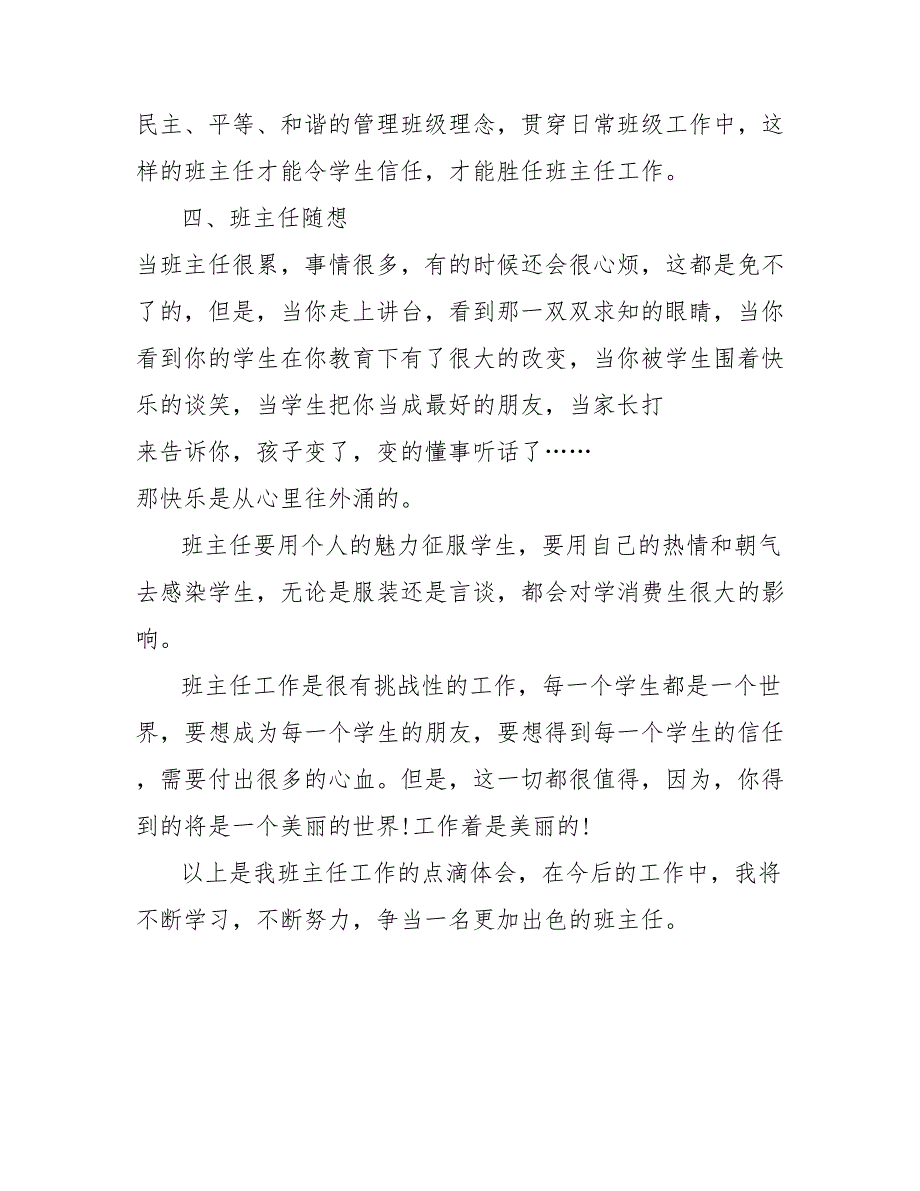 民主、平等、和谐的管理班级理念，贯穿日常班级工作中，这样的班主任才能令学生信任，才能胜任班主任工作。

四、班主任随想

当班主任很累，事情很多，有的时候还会很心烦，这都是免不了的，但是，当你走上讲台，看到那一双双求知的眼睛，当你看到你的学生在你教育下有了很大的改变，当你被学生围着快乐的谈笑，当学生把你当成最好的朋友，当家长打

来告诉你，孩子变了，变的懂事听话了……

那快乐是从心里往外涌的。

班主任要用个人的魅力征服学生，要用自己的热情和朝气去感染学生，无论是服装还是言谈，都会对学消费生很大的影响。

班主任工作是很有挑战性的工作，每一个学生都是一个世界，要想成为每一个学生的朋友，要想得到每一个学生的信任，需要付出很多的心血。但是，这一切都很值得，因为，你得到的将是一个美丽的世界!工作着是美丽的!

以上是我班主任工作的点滴体会，在今后的工作中，我将不断学习，不断努力，争当一名更加出色的班主任。